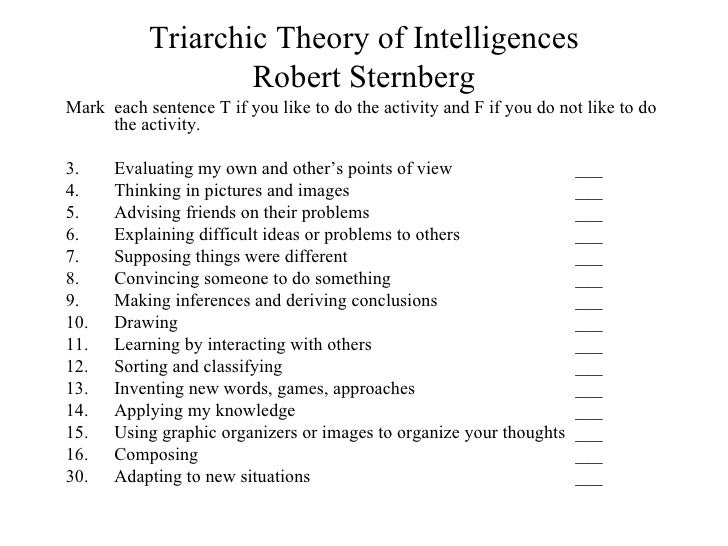 Triarchic Theory of Intelligences
Robert Sternberg

Mark each sentence T if you like to do the activity and F if you do not like to do the activity.

3. Evaluating my own and other's points of view ___
4. Thinking in pictures and images ___
5. Advising friends on their problems ___
6. Explaining difficult ideas or problems to others ___
7. Supposing things were different ___
8. Convincing someone to do something ___
9. Making inferences and deriving conclusions ___
10. Drawing ___
11. Learning by interacting with others ___
12. Sorting and classifying ___
13. Inventing new words, games, approaches ___
14. Applying my knowledge ___
15. Using graphic organizers or images to organize your thoughts ___
16. Composing ___
30. Adapting to new situations ___